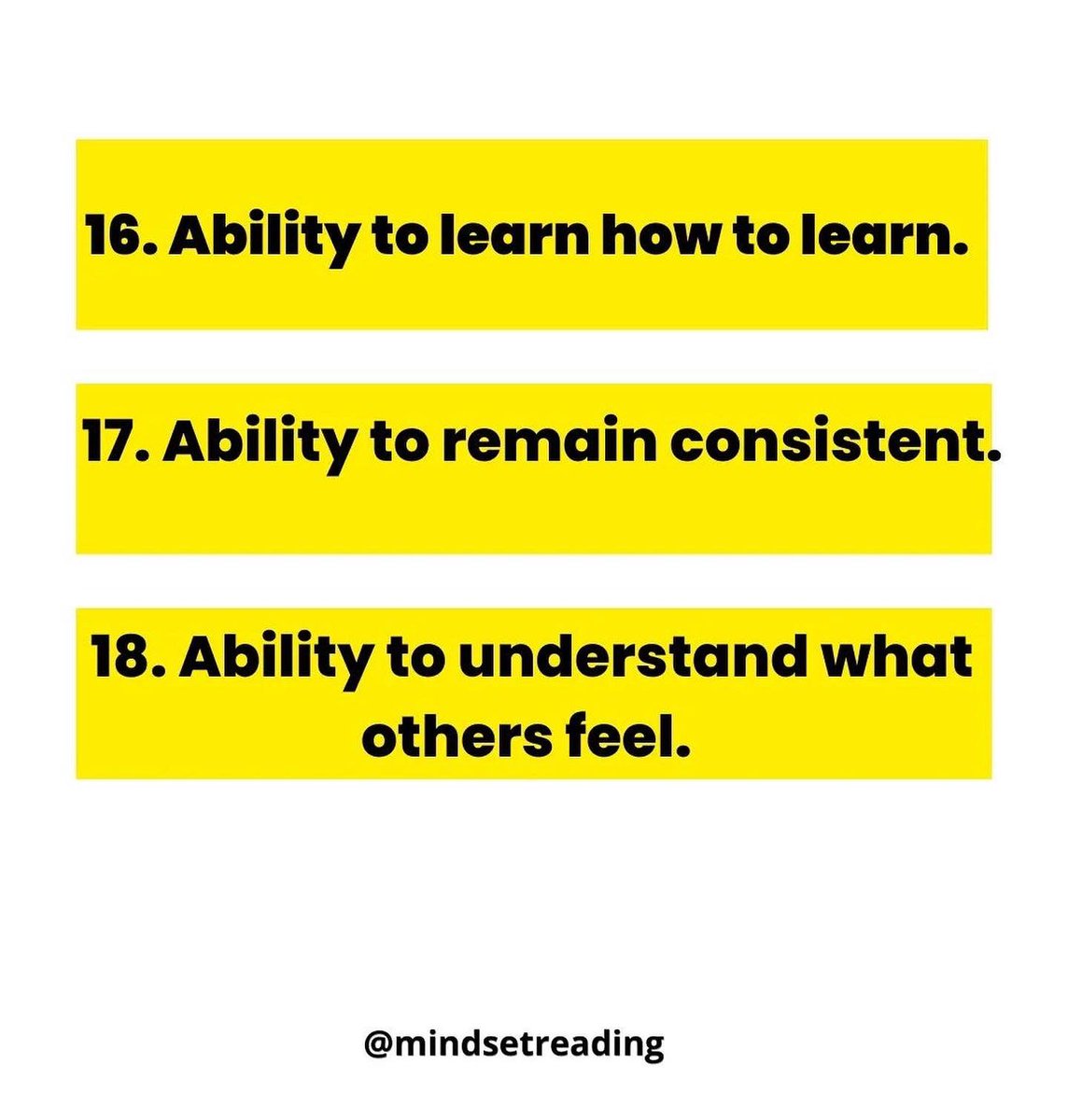 16. Ability to learn how to learn.

17. Ability to remain consistent.

18. Ability to understand what others feel.

@mindsetreading